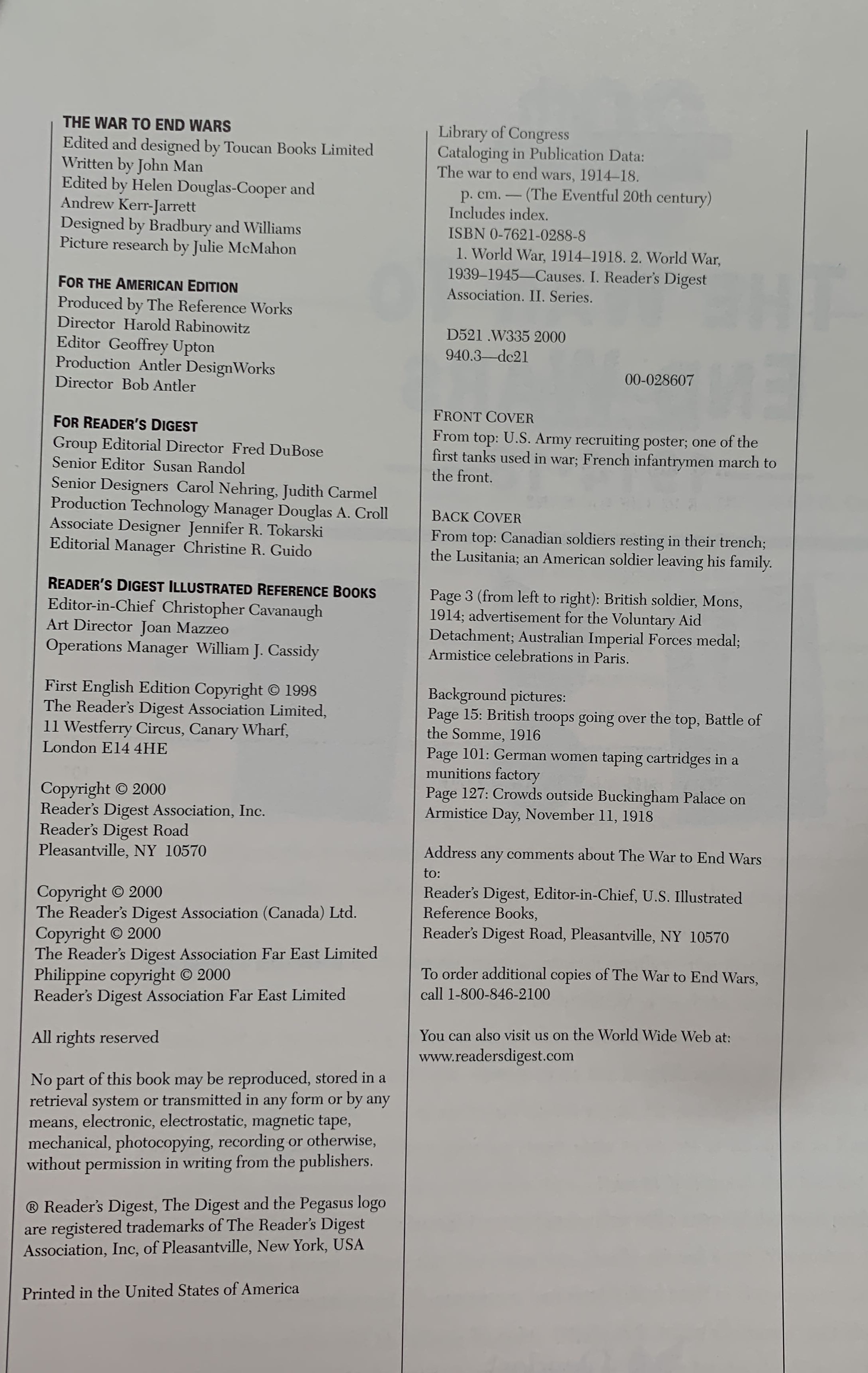 THE WAR TO END WARS
Edited and designed by Toucan Books Limited
Written by John Man
Edited by Helen Douglas-Cooper and Andrew Kerr-Jarrett
Designed by Bradbury and Williams
Picture research by Julie McMahon

FOR THE AMERICAN EDITION
Produced by The Reference Works
Director Harold Rabinowitz
Editor Geoffrey Upton
Production Antler DesignWorks
Director Bob Antler

FOR READER'S DIGEST
Group Editorial Director Fred DuBose
Senior Editor Susan Randol
Senior Designers Carol Nehring, Judith Carmel
Production Technology Manager Douglas A. Croll
Associate Designer Jennifer R. Tokarski
Editorial Manager Christine R. Guido

READER'S DIGEST ILLUSTRATED REFERENCE BOOKS
Editor-in-Chief Christopher Cavanaugh
Art Director Joan Mazzeo
Operations Manager William J. Cassidy

First English Edition Copyright © 1998
The Reader's Digest Association Limited,
11 Westferry Circus, Canary Wharf,
London E14 4HE

Copyright © 2000
Reader's Digest Association, Inc.
Reader's Digest Road
Pleasantville, NY 10570

Copyright © 2000
The Reader's Digest Association (Canada) Ltd.
Copyright © 2000
The Reader's Digest Association Far East Limited
Philippine copyright © 2000
Reader's Digest Association Far East Limited

All rights reserved

No part of this book may be reproduced, stored in a retrieval system or transmitted in any form or by any means, electronic, electrostatic, magnetic tape, mechanical, photocopying, recording or otherwise, without permission in writing from the publishers.

® Reader's Digest, The Digest and the Pegasus logo are registered trademarks of The Reader's Digest Association, Inc, of Pleasantville, New York, USA

Printed in the United States of America

Library of Congress
Cataloging in Publication Data:
The war to end wars, 1914–18.
p. cm. — (The Eventful 20th century)
Includes index.
ISBN 0-7621-0288-8
1. World War, 1914–1918. 2. World War, 1939–1945—Causes. I. Reader's Digest Association. II. Series.

D521 .W335 2000
940.3—dc21
00-028607

FRONT COVER
From top: U.S. Army recruiting poster; one of the first tanks used in war; French infantrymen march to the front.

BACK COVER
From top: Canadian soldiers resting in their trench; the Lusitania; an American soldier leaving his family.

Page 3 (from left to right): British soldier, Mons, 1914; advertisement for the Voluntary Aid Detachment; Australian Imperial Forces medal; Armistice celebrations in Paris.

Background pictures:
Page 15: British troops going over the top, Battle of the Somme, 1916
Page 101: German women taping cartridges in a munitions factory
Page 127: Crowds outside Buckingham Palace on Armistice Day, November 11, 1918

Address any comments about The War to End Wars to:
Reader's Digest, Editor-in-Chief, U.S. Illustrated Reference Books,
Reader's Digest Road, Pleasantville, NY 10570

To order additional copies of The War to End Wars, call 1-800-846-2100

You can also visit us on the World Wide Web at:
www.readersdigest.com